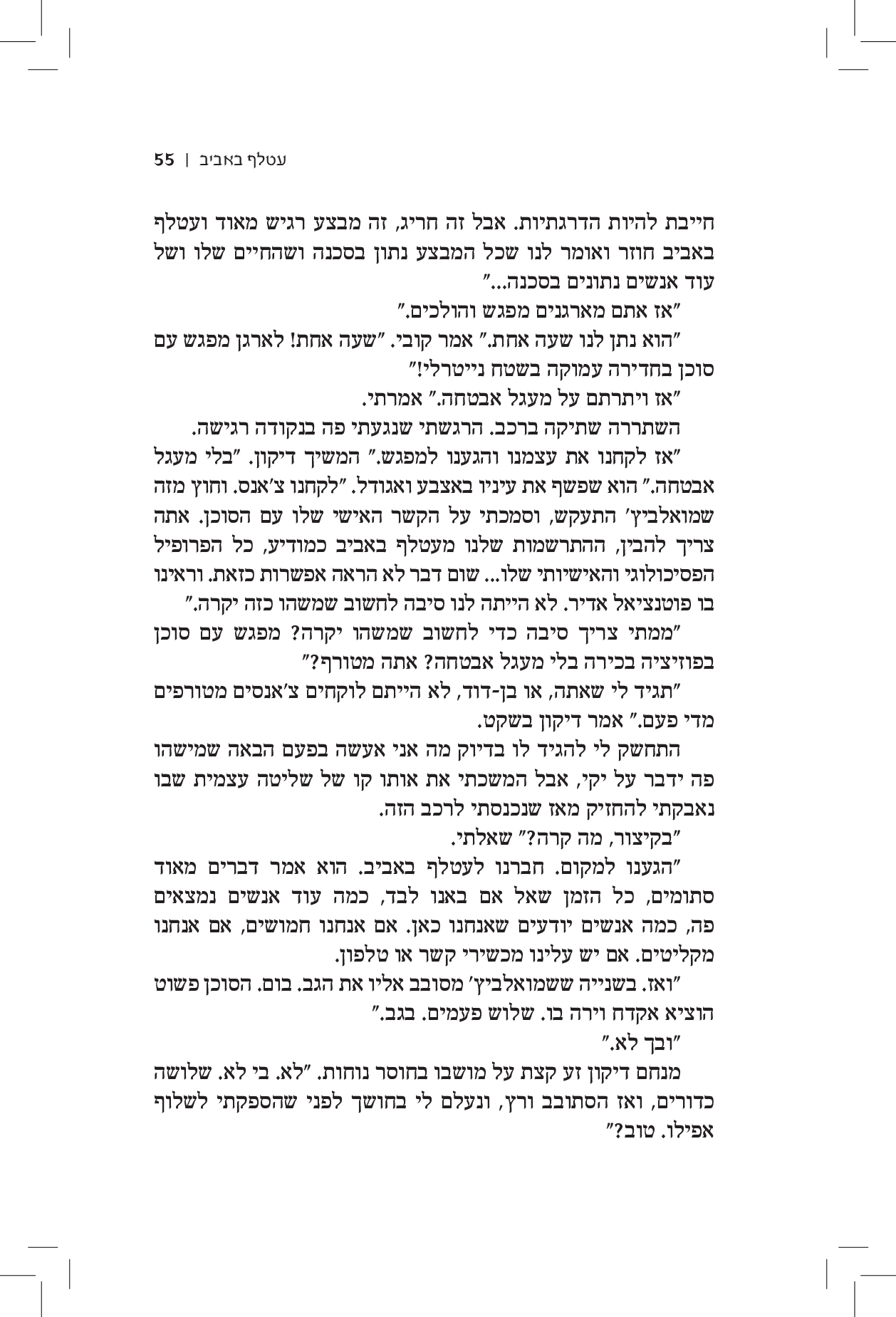 עטלף באביב | 55

חייבת להיות הדרגתיות. אבל זה חריג, זה מבצע רגיש מאוד ועטלף באביב חוזר ואומר לנו שכל המבצע נתון בסכנה ושהחיים שלו ושל עוד אנשים נתונים בסכנה..."

"אז אתם מארגנים מפגש והולכים."

"הוא נתן לנו שעה אחת." אמר קובי. "שעה אחת! לארגן מפגש עם סוכן בחדירה עמוקה בשטח נייטרלי!"

"אז ויתרתם על מעגל אבטחה." אמרתי.

השתררה שתיקה ברכב. הרגשתי שנגעתי פה בנקודה רגישה.

"אז לקחנו את עצמנו והגענו למפגש." המשיך דיקון. "בלי מעגל אבטחה." הוא שפשף את עיניו באצבע ואגודל. "לקחנו צ'אנס. וחוץ מזה שמואלביץ' התעקש, וסמכתי על הקשר האישי שלו עם הסוכן. אתה צריך להבין, ההתרשמות שלנו מעטלף באביב כמודיע, כל הפרופיל הפסיכולוגי והאישיותי שלו... שום דבר לא הראה אפשרות כזאת. וראינו בו פוטנציאל אדיר. לא הייתה לנו סיבה לחשוב שמשהו כזה יקרה."

"ממתי צריך סיבה כדי לחשוב שמשהו יקרה? מפגש עם סוכן בפוזיציה בכירה בלי מעגל אבטחה? אתה מטורף?"

"תגיד לי שאתה, או בן-דוד, לא הייתם לוקחים צ'אנסים מטורפים מדי פעם." אמר דיקון בשקט.

התחשק לי להגיד לו בדיוק מה אני אעשה בפעם הבאה שמישהו פה ידבר על יקי, אבל המשכתי את אותו קו של שליטה עצמית שבו נאבקתי להחזיק מאז שנכנסתי לרכב הזה.

"בקיצור, מה קרה?" שאלתי.

"הגענו למקום. חברנו לעטלף באביב. הוא אמר דברים מאוד סתומים, כל הזמן שאל אם באנו לבד, כמה עוד אנשים נמצאים פה, כמה אנשים יודעים שאנחנו כאן. אם אנחנו חמושים, אם אנחנו מקליטים. אם יש עלינו מכשירי קשר או טלפון.

"ואז. בשנייה ששמואלביץ' מסובב אליו את הגב. בום. הסוכן פשוט הוציא אקדח וירה בו. שלוש פעמים. בגב."

"ובך לא."

מנחם דיקון זע קצת על מושבו בחוסר נוחות. "לא. בי לא. שלושה כדורים, ואז הסתובב ורץ, ונעלם לי בחושך לפני שהספקתי לשלוף אפילו. טוב?"